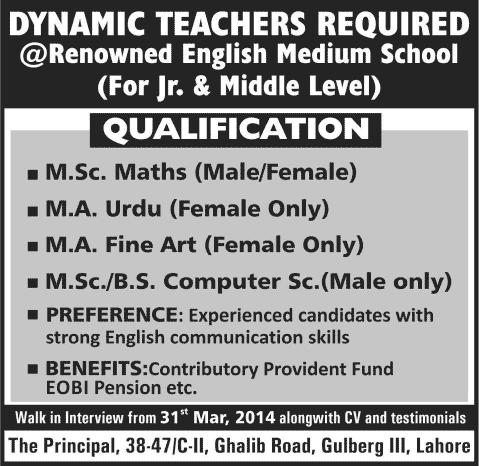 DYNAMIC TEACHERS REQUIRED
@Renowned English Medium School
(For Jr. & Middle Level)

QUALIFICATION

■ M.Sc. Maths (Male/Female)
■ M.A. Urdu (Female Only)
■ M.A. Fine Art (Female Only)
■ M.Sc./B.S. Computer Sc.(Male only)
■ PREFERENCE: Experienced candidates with strong English communication skills
■ BENEFITS:Contributory Provident Fund EOBI Pension etc.

Walk in Interview from 31$^{st}$ Mar, 2014 alongwith CV and testimonials

The Principal, 38-47/C-II, Ghalib Road, Gulberg III, Lahore